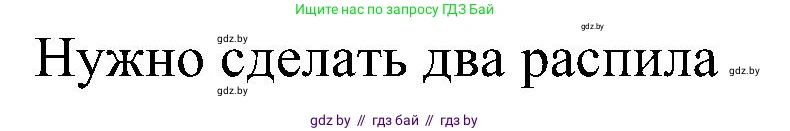 Ищите нас по запросу ГДЗ Бай

gdz.by

gdz.by

Нужно сделать два распила

gdz.by

gdz.by

gdz by // гдз бай // гдз by